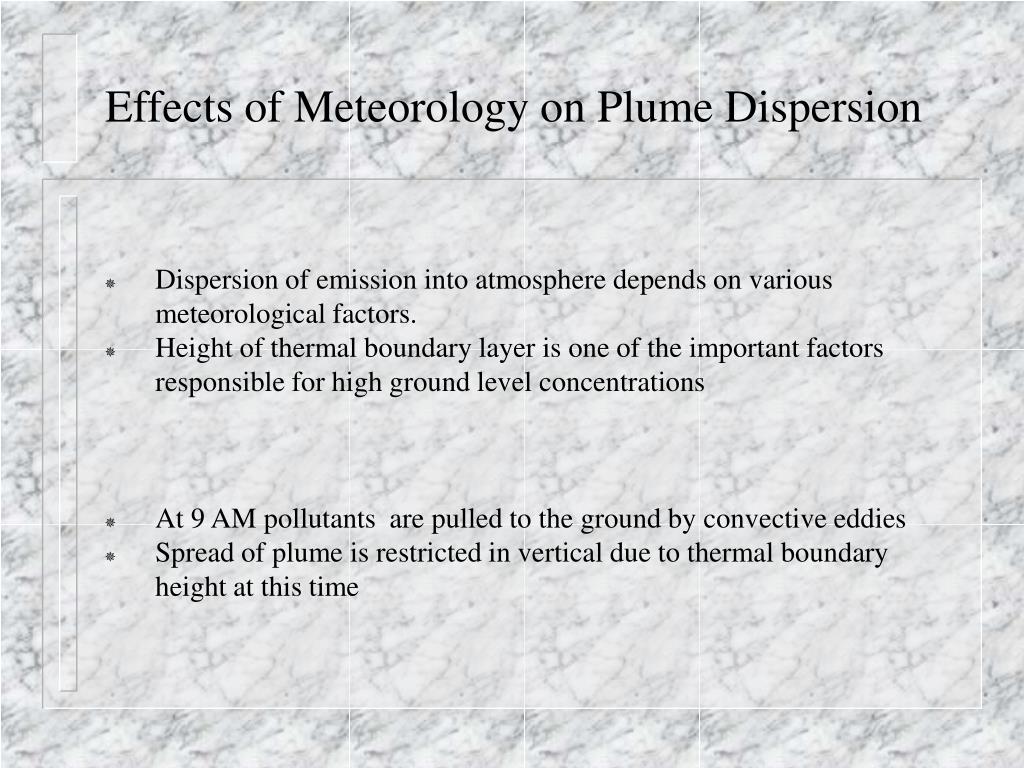 Effects of Meteorology on Plume Dispersion

Dispersion of emission into atmosphere depends on various meteorological factors.

Height of thermal boundary layer is one of the important factors responsible for high ground level concentrations

At 9 AM pollutants are pulled to the ground by convective eddies

Spread of plume is restricted in vertical due to thermal boundary height at this time